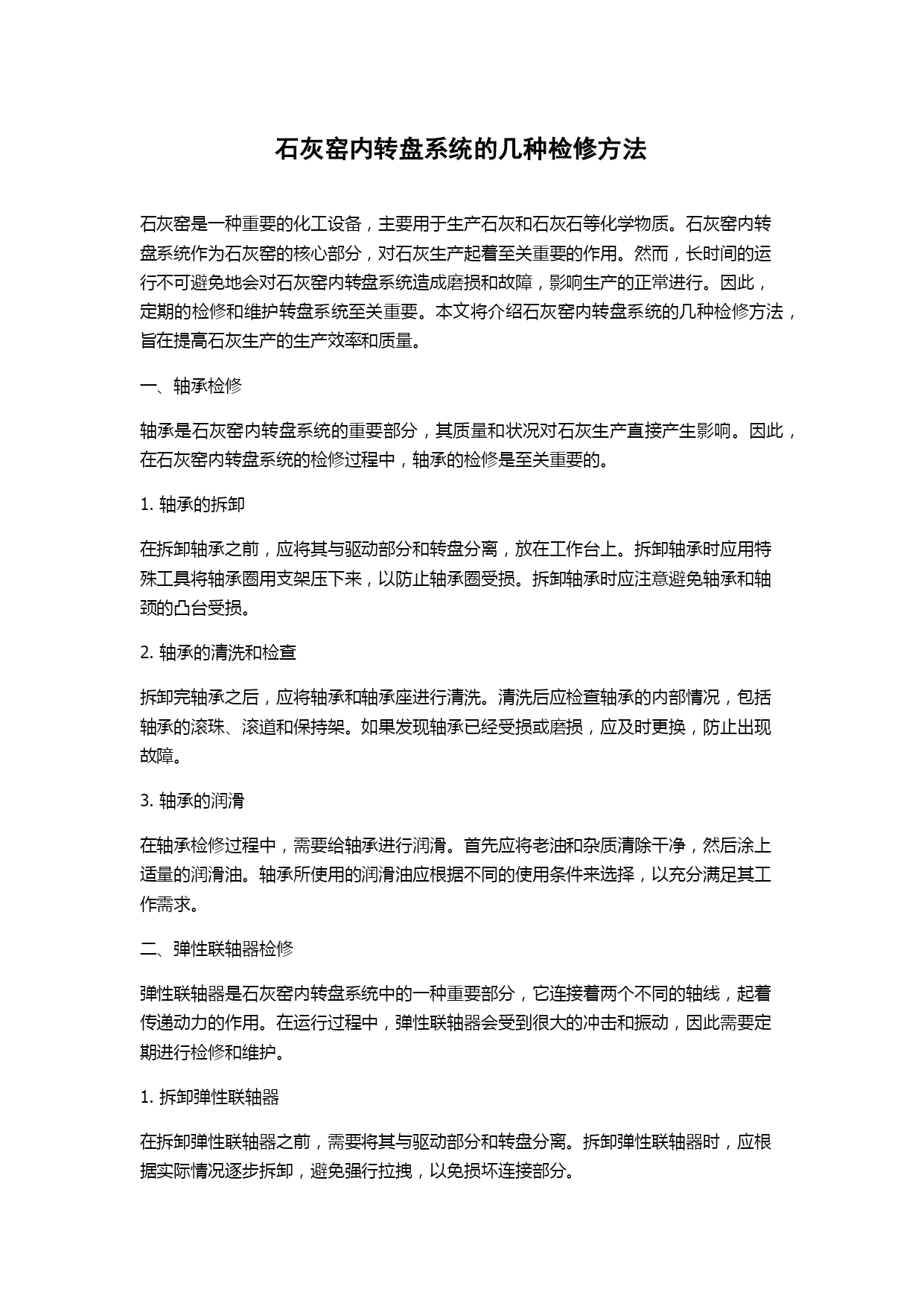 石灰窑内转盘系统的几种检修方法

石灰窑是一种重要的化工设备，主要用于生产石灰和石灰石等化学物质。石灰窑内转盘系统作为石灰窑的核心部分，对石灰生产起着至关重要的作用。然而，长时间的运行不可避免地会对石灰窑内转盘系统造成磨损和故障，影响生产的正常进行。因此，定期的检修和维护转盘系统至关重要。本文将介绍石灰窑内转盘系统的几种检修方法，旨在提高石灰生产的生产效率和质量。

一、轴承检修

轴承是石灰窑内转盘系统的重要部分，其质量和状况对石灰生产直接产生影响。因此，在石灰窑内转盘系统的检修过程中，轴承的检修是至关重要的。

1. 轴承的拆卸

在拆卸轴承之前，应将其与驱动部分和转盘分离，放在工作台上。拆卸轴承时应用特殊工具将轴承圈用支架压下来，以防止轴承圈受损。拆卸轴承时应注意避免轴承和轴颈的凸台受损。

2. 轴承的清洗和检查

拆卸完轴承之后，应将轴承和轴承座进行清洗。清洗后应检查轴承的内部情况，包括轴承的滚珠、滚道和保持架。如果发现轴承已经受损或磨损，应及时更换，防止出现故障。

3. 轴承的润滑

在轴承检修过程中，需要给轴承进行润滑。首先应将老油和杂质清除干净，然后涂上适量的润滑油。轴承所使用的润滑油应根据不同的使用条件来选择，以充分满足其工作需求。

二、弹性联轴器检修

弹性联轴器是石灰窑内转盘系统中的一种重要部分，它连接着两个不同的轴线，起着传递动力的作用。在运行过程中，弹性联轴器会受到很大的冲击和振动，因此需要定期进行检修和维护。

1. 拆卸弹性联轴器

在拆卸弹性联轴器之前，需要将其与驱动部分和转盘分离。拆卸弹性联轴器时，应根据实际情况逐步拆卸，避免强行拉拽，以免损坏连接部分。